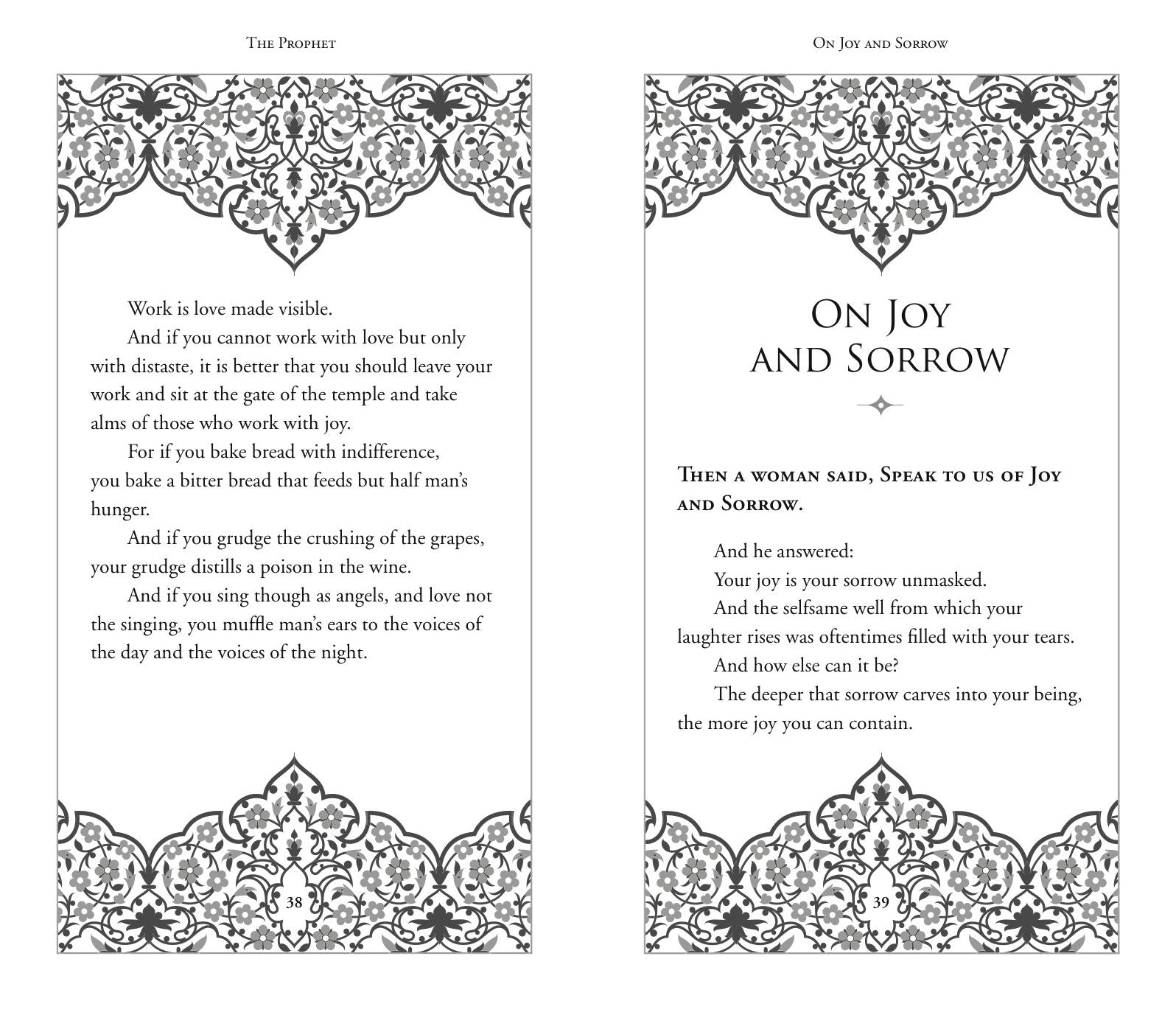 The Prophet

Work is love made visible.

And if you cannot work with love but only with distaste, it is better that you should leave your work and sit at the gate of the temple and take alms of those who work with joy.

For if you bake bread with indifference, you bake a bitter bread that feeds but half man's hunger.

And if you grudge the crushing of the grapes, your grudge distills a poison in the wine.

And if you sing though as angels, and love not the singing, you muffle man's ears to the voices of the day and the voices of the night.

38

On Joy and Sorrow

On Joy and Sorrow

Then a woman said, Speak to us of Joy and Sorrow.

And he answered:

Your joy is your sorrow unmasked.

And the selfsame well from which your laughter rises was oftentimes filled with your tears.

And how else can it be?

The deeper that sorrow carves into your being, the more joy you can contain.

39